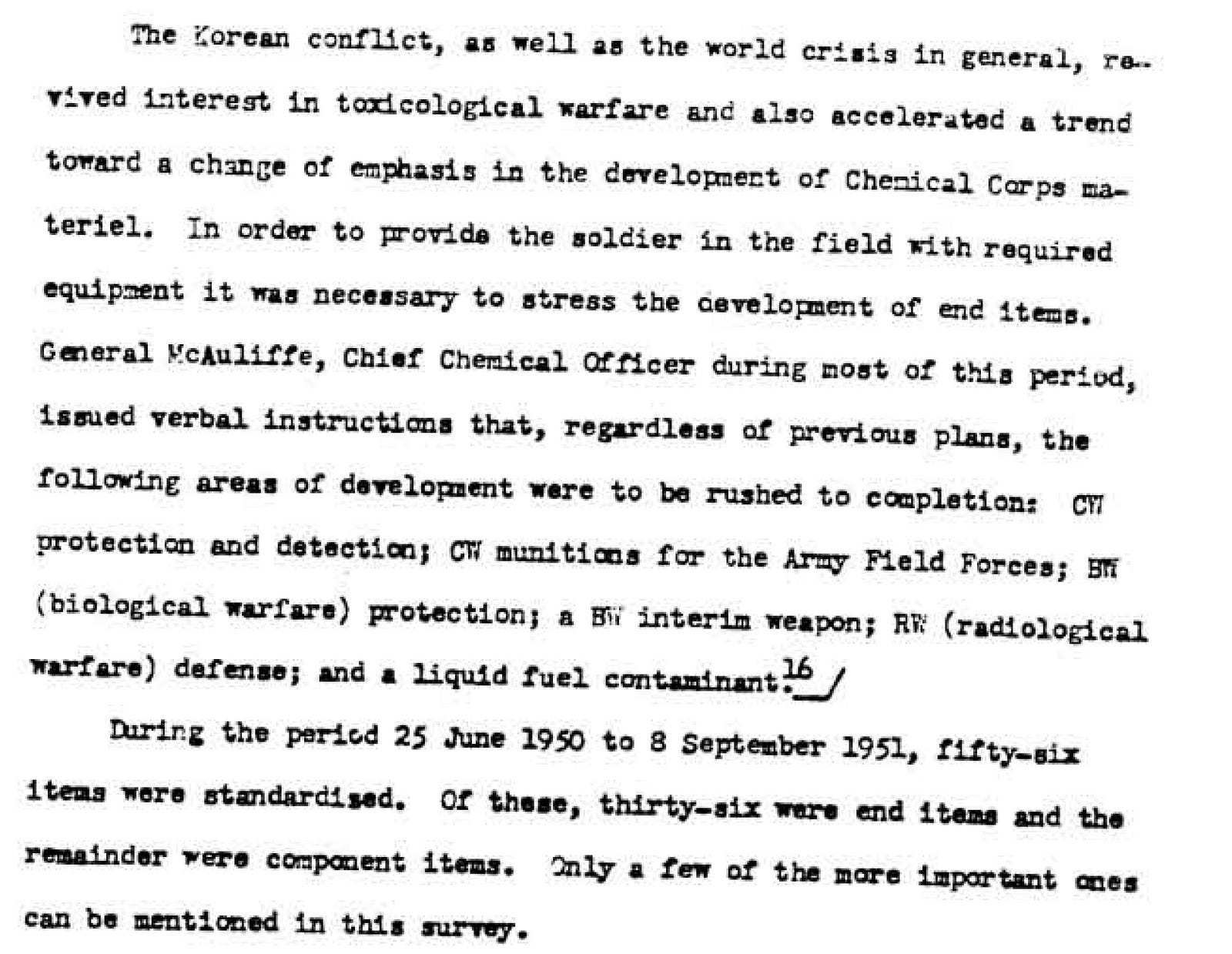 The Korean conflict, as well as the world crisis in general, revived interest in toxicological warfare and also accelerated a trend toward a change of emphasis in the development of Chemical Corps materiel. In order to provide the soldier in the field with required equipment it was necessary to stress the development of end items. General McAuliffe, Chief Chemical Officer during most of this period, issued verbal instructions that, regardless of previous plans, the following areas of development were to be rushed to completion: CW protection and detection; CW munitions for the Army Field Forces; BW (biological warfare) protection; a BW interim weapon; RW (radiological warfare) defense; and a liquid fuel contaminant.$\underline{16}$/

During the period 25 June 1950 to 8 September 1951, fifty-six items were standardized. Of these, thirty-six were end items and the remainder were component items. Only a few of the more important ones can be mentioned in this survey.